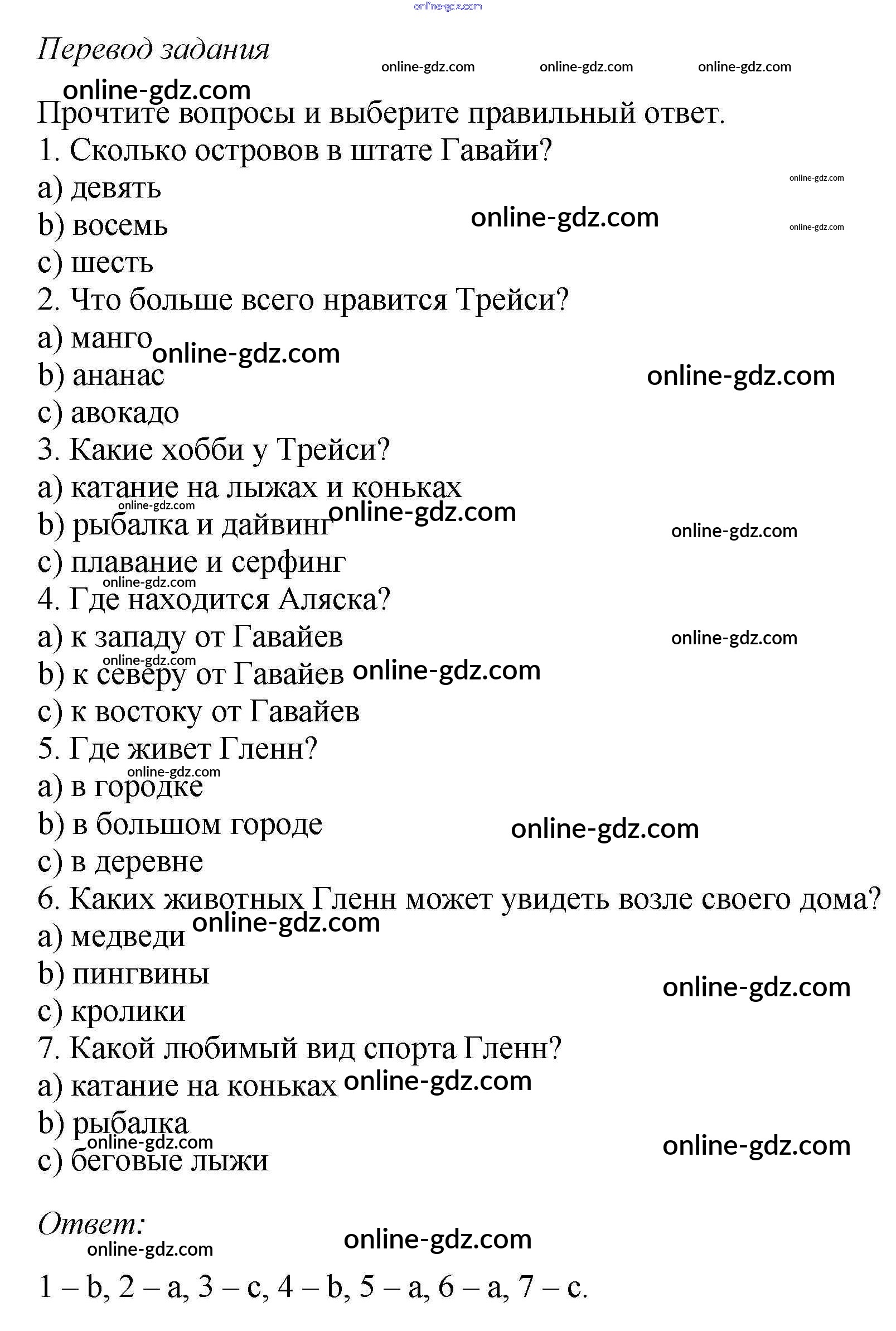 online-gdz.com

Перевод задания

online-gdz.com online-gdz.com online-gdz.com

online-gdz.com

Прочтите вопросы и выберите правильный ответ.

1. Сколько островов в штате Гавайи?

a) девять

online-gdz.com

b) восемь

online-gdz.com

online-gdz.com

c) шесть

2. Что больше всего нравится Трейси?

a) манго

online-gdz.com

b) ананас

online-gdz.com

c) авокадо

3. Какие хобби у Трейси?

a) катание на лыжах и коньках

online-gdz.com

b) рыбалка и дайвинг

online-gdz.com

online-gdz.com

c) плавание и серфинг

online-gdz.com

4. Где находится Аляска?

a) к западу от Гавайев

online-gdz.com

online-gdz.com

b) к северу от Гавайев

online-gdz.com

c) к востоку от Гавайев

5. Где живет Гленн?

online-gdz.com

a) в городке

b) в большом городе

online-gdz.com

c) в деревне

6. Каких животных Гленн может увидеть возле своего дома?

online-gdz.com

a) медведи

b) пингвины

online-gdz.com

c) кролики

7. Какой любимый вид спорта Гленн?

a) катание на коньках

online-gdz.com

b) рыбалка

online-gdz.com

online-gdz.com

c) беговые лыжи

Ответ:

online-gdz.com

online-gdz.com

1 – b, 2 – a, 3 – c, 4 – b, 5 – a, 6 – a, 7 – c.